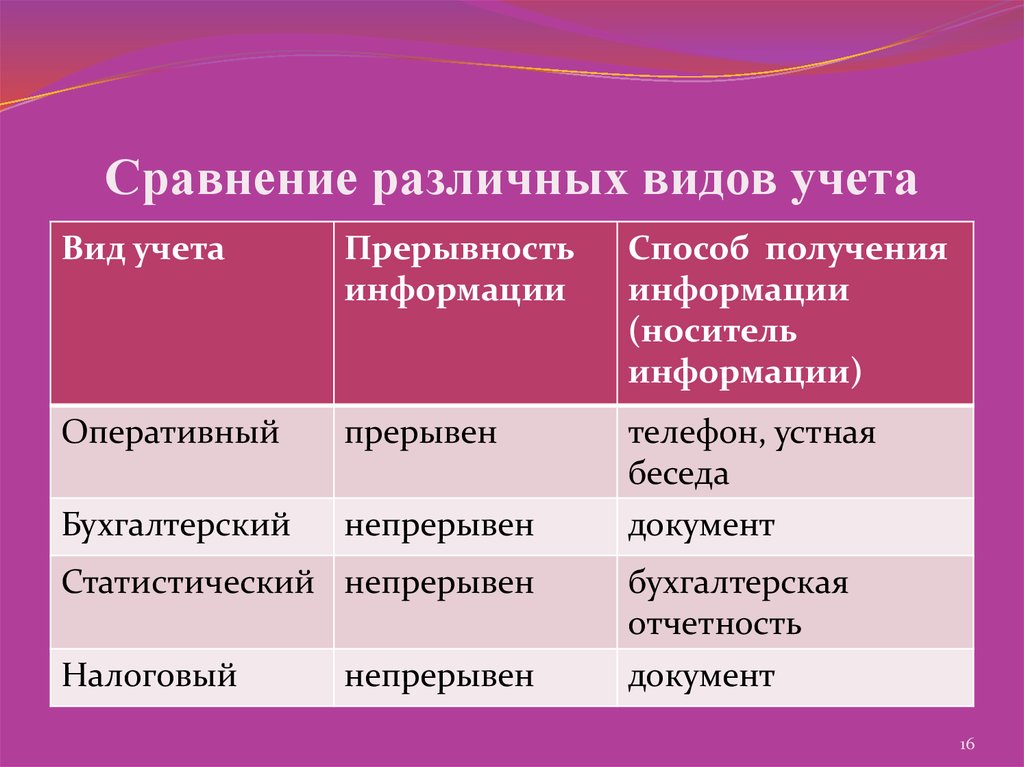 Сравнение различных видов учета

| Вид учета | Прерывность информации | Способ получения информации (носитель информации) |
|---|---|---|
| Оперативный | прерывен | телефон, устная беседа |
| Бухгалтерский | непрерывен | документ |
| Статистический | непрерывен | бухгалтерская отчетность |
| Налоговый | непрерывен | документ |

16